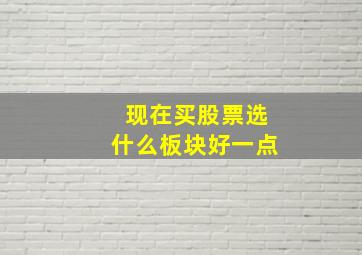 现在买股票选
什么板块好一点